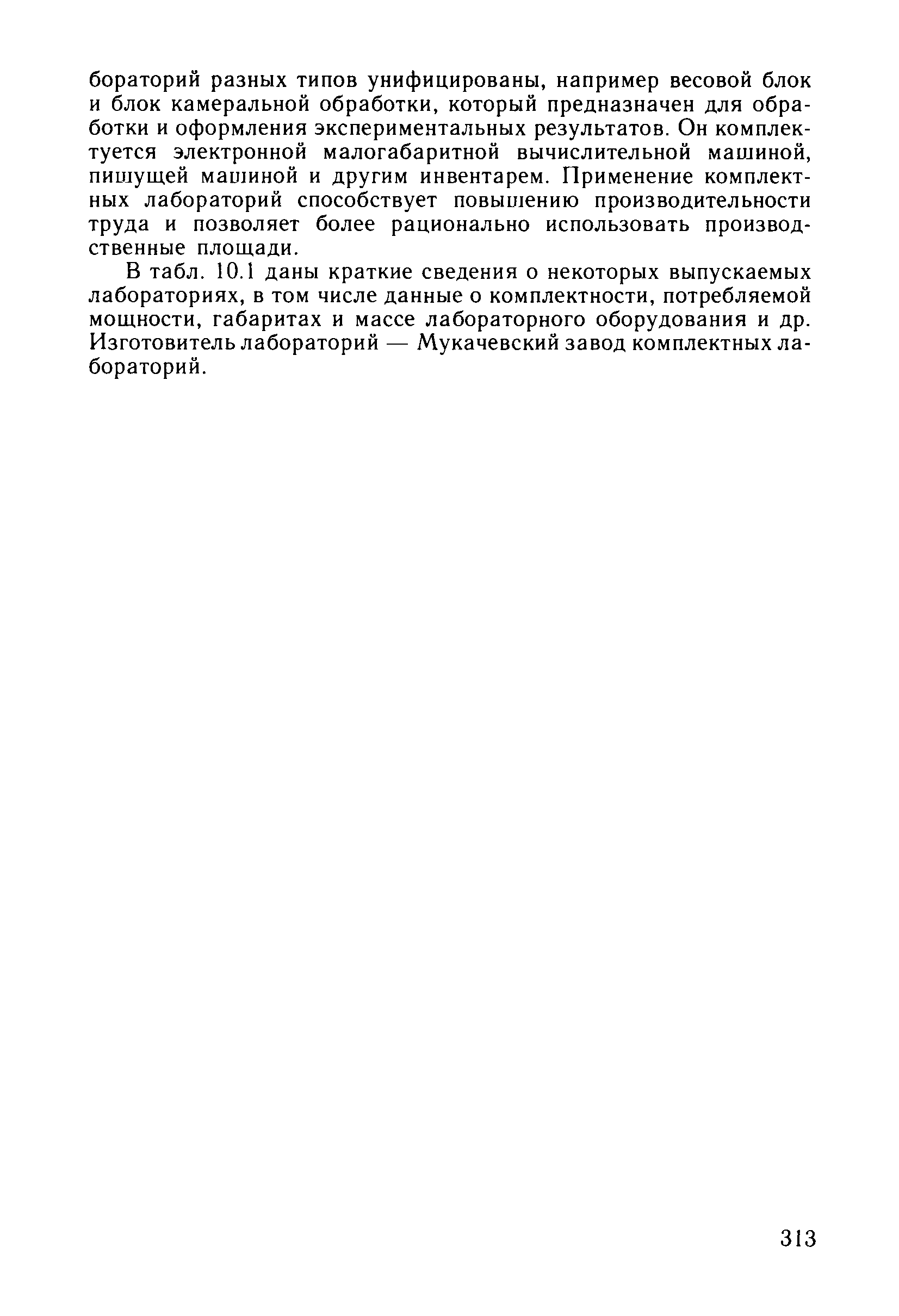 бораторий разных типов унифицированы, например весовой блок и блок камеральной обработки, который предназначен для обработки и оформления экспериментальных результатов. Он комплектуется электронной малогабаритной вычислительной машиной, пишущей машиной и другим инвентарем. Применение комплектных лабораторий способствует повышению производительности труда и позволяет более рационально использовать производственные площади.

В табл. 10.1 даны краткие сведения о некоторых выпускаемых лабораториях, в том числе данные о комплектности, потребляемой мощности, габаритах и массе лабораторного оборудования и др. Изготовитель лабораторий — Мукачевский завод комплектных лабораторий.

313